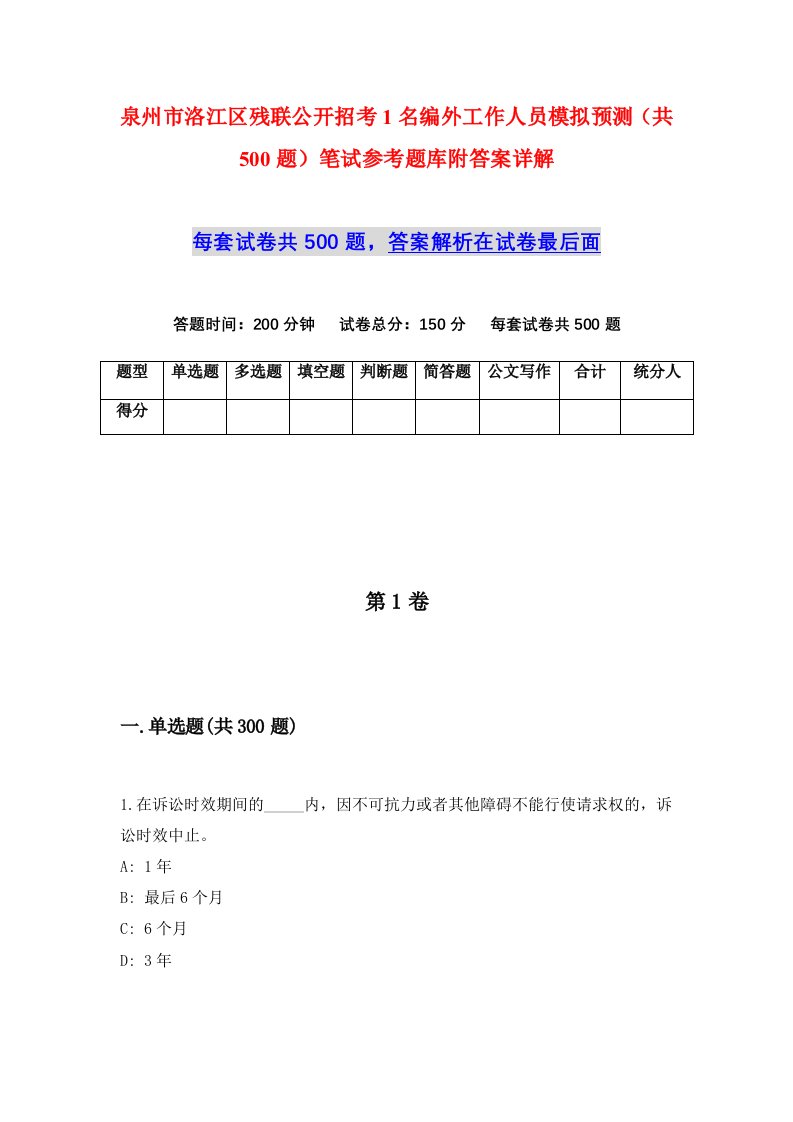 泉州市洛江区残联公开招考1名编外工作人员模拟预测（共500题）笔试参考题库附答案详解

每套试卷共500题，答案解析在试卷最后面

答题时间：200分钟　试卷总分：150分　每套试卷共500题

| 题型 | 单选题 | 多选题 | 填空题 | 判断题 | 简答题 | 公文写作 | 合计 | 统分人 |
|---|---|---|---|---|---|---|---|---|
| 得分 | | | | | | | | |

第1卷

一.单选题(共300题)

1.在诉讼时效期间的_____内，因不可抗力或者其他障碍不能行使请求权的，诉讼时效中止。
A: 1年
B: 最后6个月
C: 6个月
D: 3年